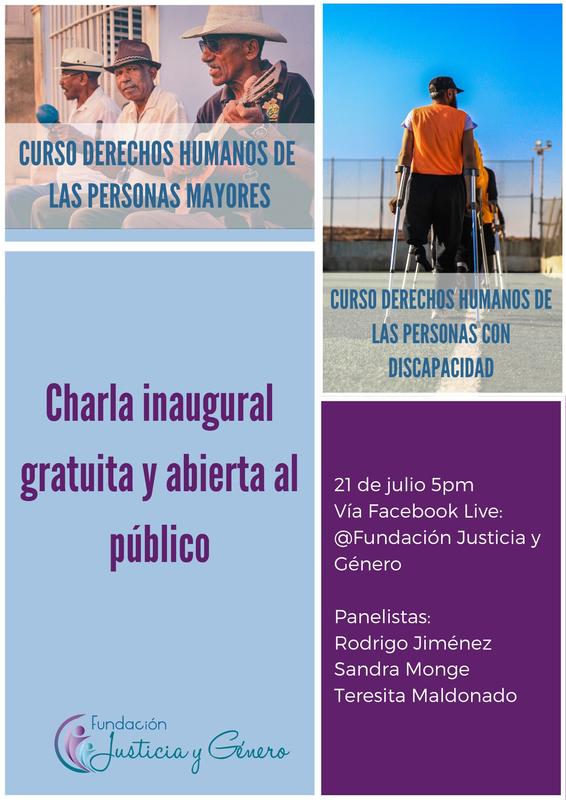 CURSO DERECHOS HUMANOS DE LAS PERSONAS MAYORES

Charla inaugural gratuita y abierta al público

Fundación Justicia y Género

CURSO DERECHOS HUMANOS DE LAS PERSONAS CON DISCAPACIDAD

21 de julio 5pm
Vía Facebook Live:
@Fundación Justicia y Género

Panelistas:
Rodrigo Jiménez
Sandra Monge
Teresita Maldonado